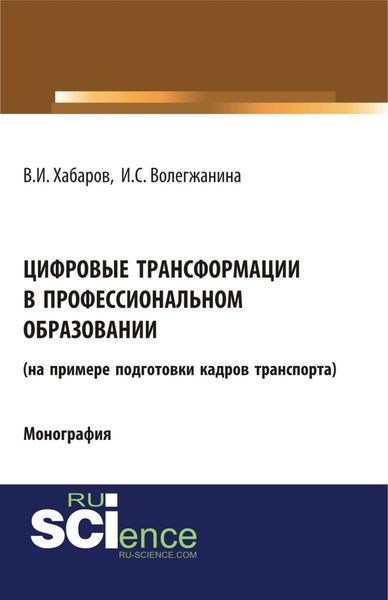 В.И. Хабаров, И.С. Волегжанина

ЦИФРОВЫЕ ТРАНСФОРМАЦИИ В ПРОФЕССИОНАЛЬНОМ ОБРАЗОВАНИИ

(на примере подготовки кадров транспорта)

Монография

RU SCIence
RU-SCIENCE.COM